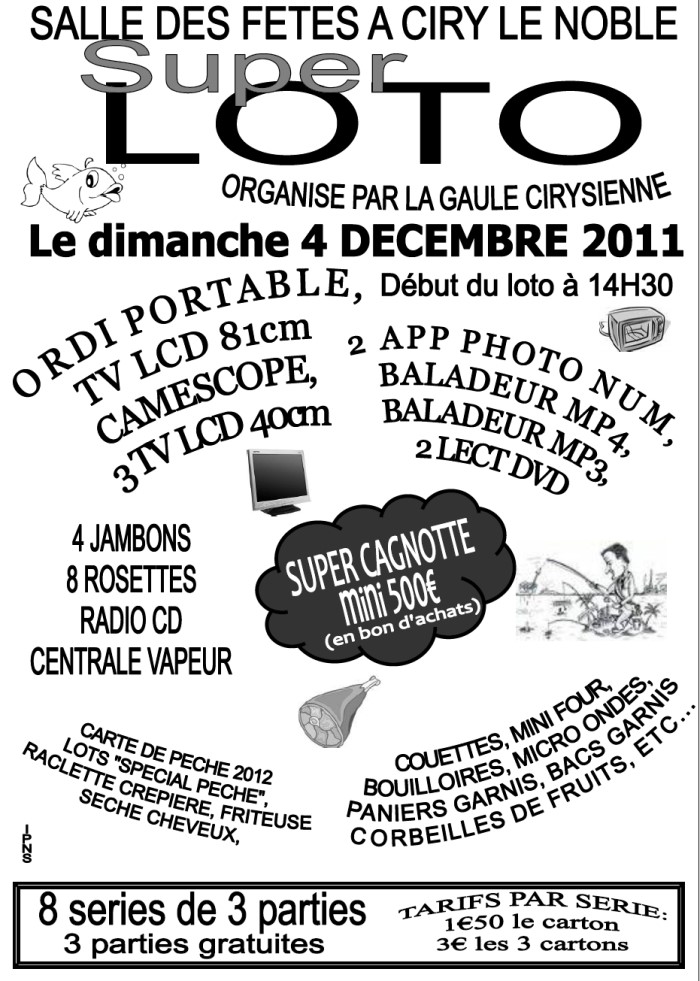 SALLE DES FETES A CIRY LE NOBLE

Super
LOTO

ORGANISE PAR LA GAULE CIRYSIENNE

Le dimanche 4 DECEMBRE 2011

Début du loto à 14H30

ORDI PORTABLE,
TV LCD 81cm
CAMESCOPE,
3 TV LCD 40cm

2 APP PHOTO NUM,
BALADEUR MP4,
BALADEUR MP3,
2 LECT DVD

4 JAMBONS
8 ROSETTES
RADIO CD
CENTRALE VAPEUR

SUPER CAGNOTTE
mini 500€
(en bon d'achats)

CARTE DE PECHE 2012
LOTS "SPECIAL PECHE",
RACLETTE CREPIERE, FRITEUSE
SECHE CHEVEUX,

COUETTES, MINI FOUR,
BOUILLOIRES, MICRO ONDES,
PANIERS GARNIS, BACS GARNIS
CORBEILLES DE FRUITS, ETC...

IPNS

8 series de 3 parties
3 parties gratuites

TARIFS PAR SERIE:
1€50 le carton
3€ les 3 cartons